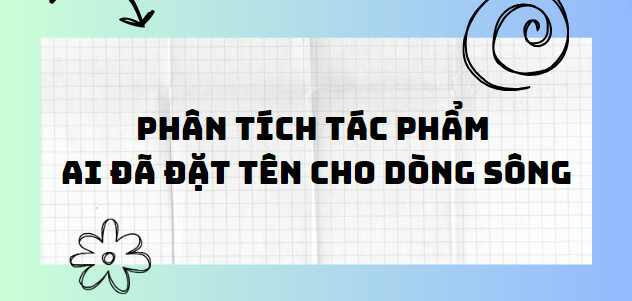 PHÂN TÍCH TÁC PHẨM
AI ĐÃ ĐẶT TÊN CHO DÒNG SÔNG